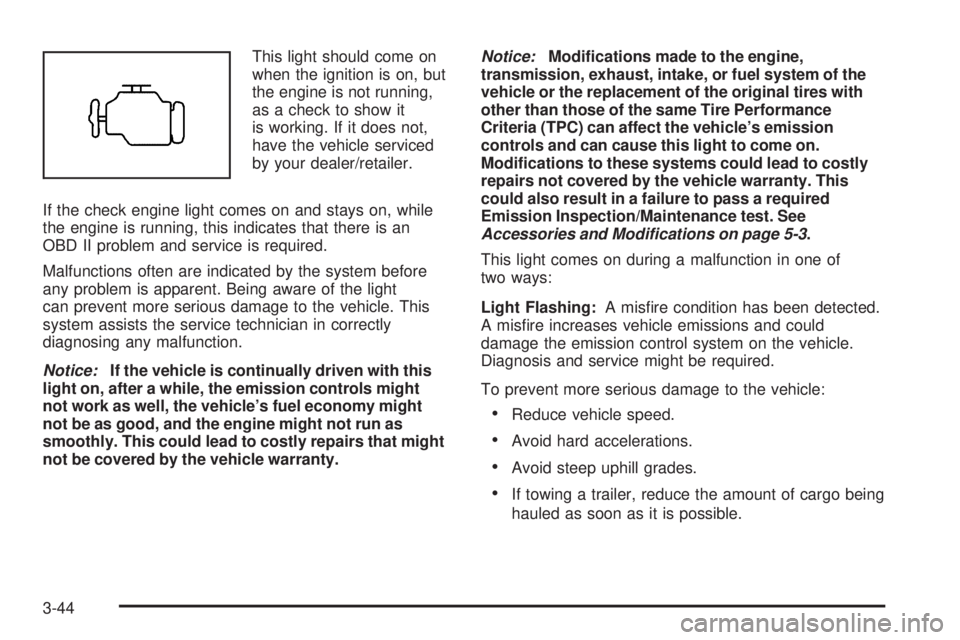 This light should come on when the ignition is on, but the engine is not running, as a check to show it is working. If it does not, have the vehicle serviced by your dealer/retailer.

If the check engine light comes on and stays on, while the engine is running, this indicates that there is an OBD II problem and service is required.

Malfunctions often are indicated by the system before any problem is apparent. Being aware of the light can prevent more serious damage to the vehicle. This system assists the service technician in correctly diagnosing any malfunction.

Notice: If the vehicle is continually driven with this light on, after a while, the emission controls might not work as well, the vehicle's fuel economy might not be as good, and the engine might not run as smoothly. This could lead to costly repairs that might not be covered by the vehicle warranty.

Notice: Modifications made to the engine, transmission, exhaust, intake, or fuel system of the vehicle or the replacement of the original tires with other than those of the same Tire Performance Criteria (TPC) can affect the vehicle's emission controls and can cause this light to come on. Modifications to these systems could lead to costly repairs not covered by the vehicle warranty. This could also result in a failure to pass a required Emission Inspection/Maintenance test. See Accessories and Modifications on page 5-3.

This light comes on during a malfunction in one of two ways:

Light Flashing: A misfire condition has been detected. A misfire increases vehicle emissions and could damage the emission control system on the vehicle. Diagnosis and service might be required.

To prevent more serious damage to the vehicle:

• Reduce vehicle speed.

• Avoid hard accelerations.

• Avoid steep uphill grades.

• If towing a trailer, reduce the amount of cargo being hauled as soon as it is possible.

3-44

carmanualsonline.info